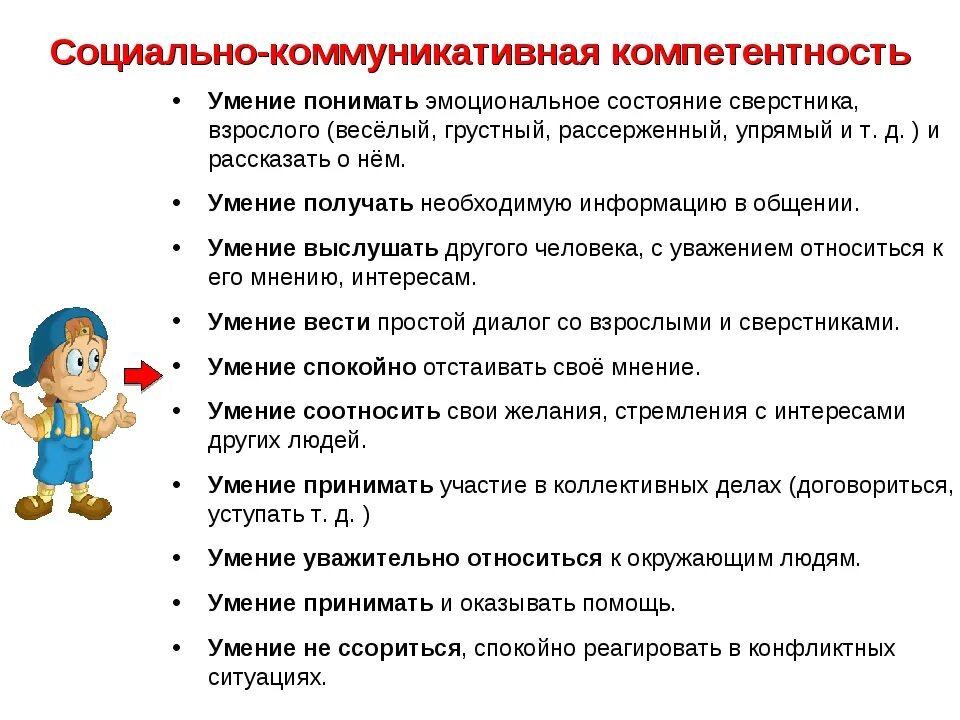 Социально-коммуникативная компетентность

• Умение понимать эмоциональное состояние сверстника, взрослого (весёлый, грустный, рассерженный, упрямый и т. д. ) и рассказать о нём.

• Умение получать необходимую информацию в общении.

• Умение выслушать другого человека, с уважением относиться к его мнению, интересам.

• Умение вести простой диалог со взрослыми и сверстниками.

• Умение спокойно отстаивать своё мнение.

• Умение соотносить свои желания, стремления с интересами других людей.

• Умение принимать участие в коллективных делах (договориться, уступать т. д. )

• Умение уважительно относиться к окружающим людям.

• Умение принимать и оказывать помощь.

• Умение не ссориться, спокойно реагировать в конфликтных ситуациях.